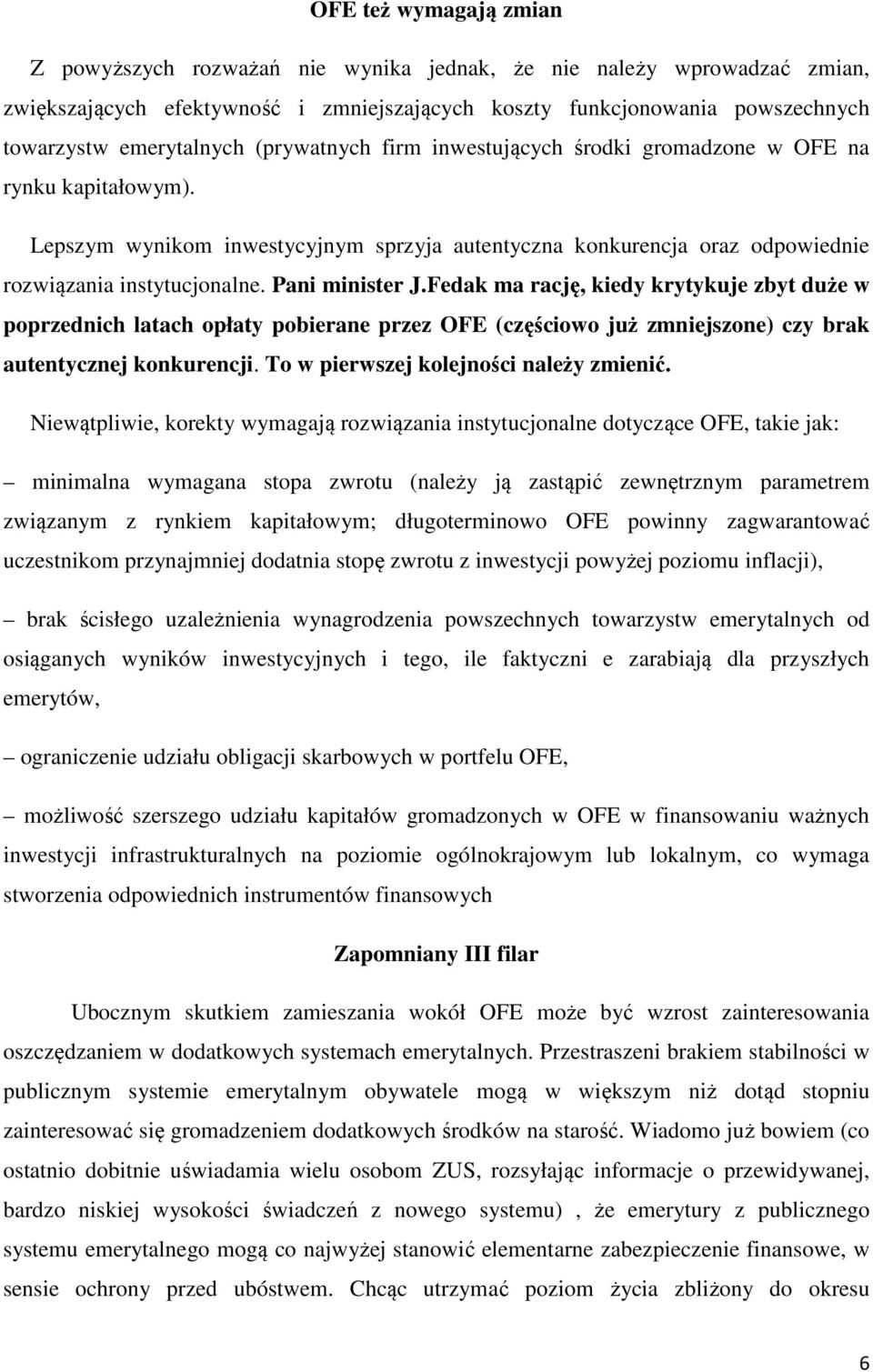 OFE też wymagają zmian

Z powyższych rozważań nie wynika jednak, że nie należy wprowadzać zmian, zwiększających efektywność i zmniejszających koszty funkcjonowania powszechnych towarzystw emerytalnych (prywatnych firm inwestujących środki gromadzone w OFE na rynku kapitałowym).

Lepszym wynikom inwestycyjnym sprzyja autentyczna konkurencja oraz odpowiednie rozwiązania instytucjonalne. Pani minister J.Fedak ma rację, kiedy krytykuje zbyt duże w poprzednich latach opłaty pobierane przez OFE (częściowo już zmniejszone) czy brak autentycznej konkurencji. To w pierwszej kolejności należy zmienić.

Niewątpliwie, korekty wymagają rozwiązania instytucjonalne dotyczące OFE, takie jak:

– minimalna wymagana stopa zwrotu (należy ją zastąpić zewnętrznym parametrem związanym z rynkiem kapitałowym; długoterminowo OFE powinny zagwarantować uczestnikom przynajmniej dodatnia stopę zwrotu z inwestycji powyżej poziomu inflacji),

– brak ścisłego uzależnienia wynagrodzenia powszechnych towarzystw emerytalnych od osiąganych wyników inwestycyjnych i tego, ile faktyczni e zarabiają dla przyszłych emerytów,

– ograniczenie udziału obligacji skarbowych w portfelu OFE,

– możliwość szerszego udziału kapitałów gromadzonych w OFE w finansowaniu ważnych inwestycji infrastrukturalnych na poziomie ogólnokrajowym lub lokalnym, co wymaga stworzenia odpowiednich instrumentów finansowych

Zapomniany III filar

Ubocznym skutkiem zamieszania wokół OFE może być wzrost zainteresowania oszczędzaniem w dodatkowych systemach emerytalnych. Przestraszeni brakiem stabilności w publicznym systemie emerytalnym obywatele mogą w większym niż dotąd stopniu zainteresować się gromadzeniem dodatkowych środków na starość. Wiadomo już bowiem (co ostatnio dobitnie uświadamia wielu osobom ZUS, rozsyłając informacje o przewidywanej, bardzo niskiej wysokości świadczeń z nowego systemu) , że emerytury z publicznego systemu emerytalnego mogą co najwyżej stanowić elementarne zabezpieczenie finansowe, w sensie ochrony przed ubóstwem. Chcąc utrzymać poziom życia zbliżony do okresu

6